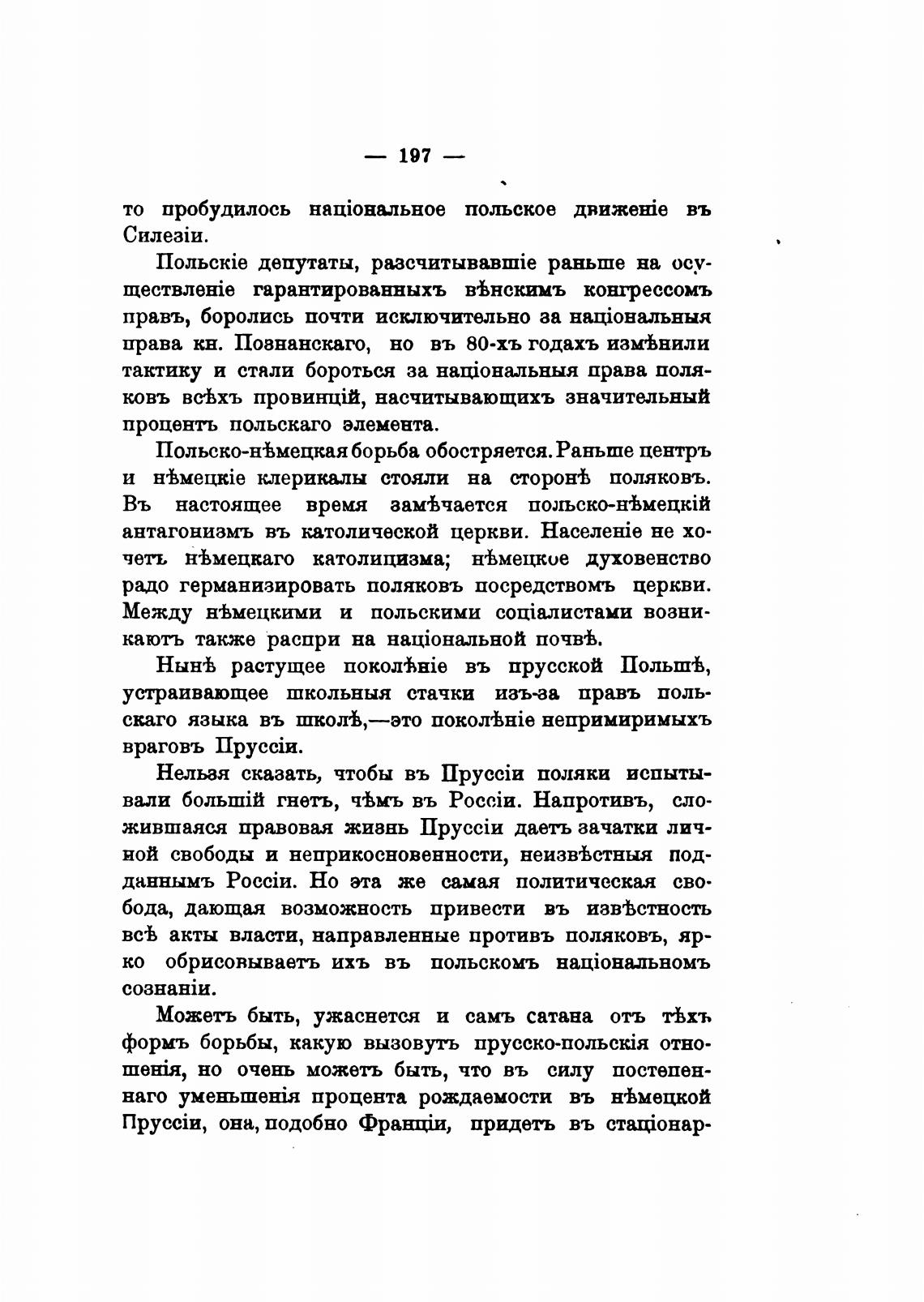 — 197 —

то пробудилось національное польское движеніе въ Силезіи.

Польскіе депутаты, разсчитывавшіе раньше на осуществленіе гарантированныхъ вѣнскимъ конгрессомъ правъ, боролись почти исключительно за національныя права кн. Познанскаго, но въ 80-хъ годахъ измѣнили тактику и стали бороться за національныя права поляковъ всѣхъ провинцій, насчитывающихъ значительный процентъ польскаго элемента.

Польско-нѣмецкая борьба обостряется. Раньше центръ и нѣмецкіе клерикалы стояли на сторонѣ поляковъ. Въ настоящее время замѣчается польско-нѣмецкій антагонизмъ въ католической церкви. Населеніе не хочетъ нѣмецкаго католицизма; нѣмецкое духовенство радо германизировать поляковъ посредствомъ церкви. Между нѣмецкими и польскими соціалистами возникаютъ также распри на національной почвѣ.

Нынѣ растущее поколѣніе въ прусской Польшѣ, устраивающее школьныя стачки изъ-за правъ польскаго языка въ школѣ,—это поколѣніе непримиримыхъ враговъ Пруссіи.

Нельзя сказать, чтобы въ Пруссіи поляки испытывали большій гнетъ, чѣмъ въ Россіи. Напротивъ, сложившаяся правовая жизнь Пруссіи даетъ зачатки личной свободы и неприкосновенности, неизвѣстныя подданнымъ Россіи. Но эта же самая политическая свобода, дающая возможность привести въ извѣстность всѣ акты власти, направленные противъ поляковъ, ярко обрисовываетъ ихъ въ польскомъ національномъ сознаніи.

Можетъ быть, ужаснется и самъ сатана отъ тѣхъ формъ борьбы, какую вызовутъ прусско-польскія отношенія, но очень можетъ быть, что въ силу постепеннаго уменьшенія процента рождаемости въ нѣмецкой Пруссіи, она, подобно Франціи, придетъ въ стаціонар-